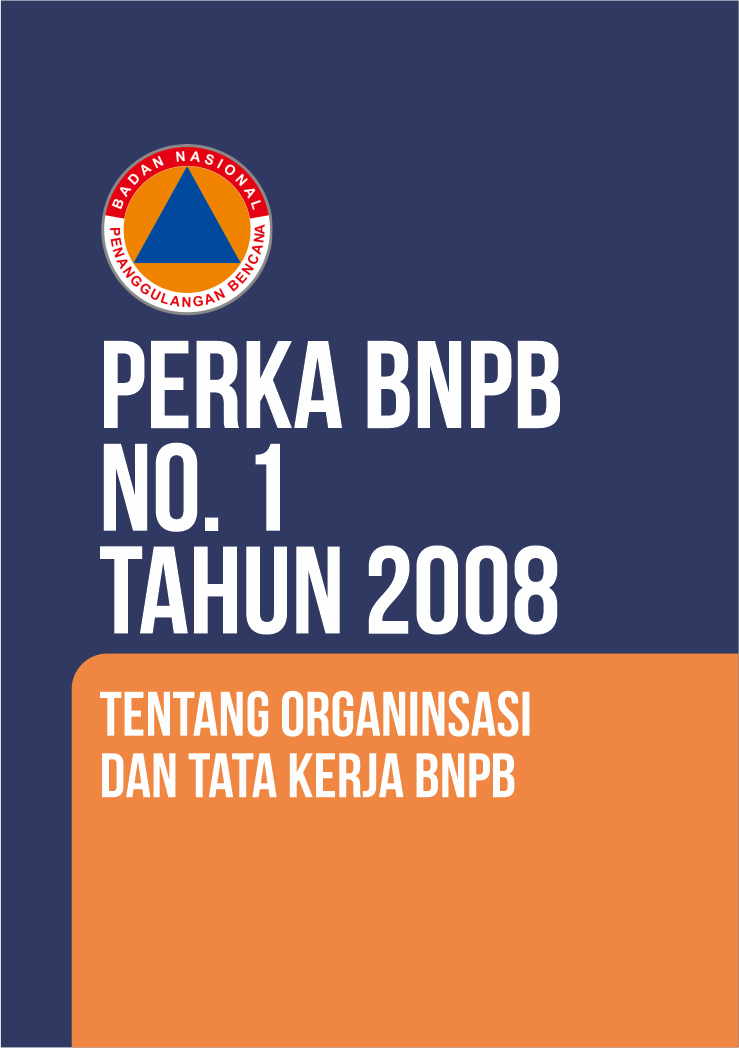 BADAN NASIONAL
PENANGGULANGAN BENCANA

PERKA BNPB
NO. 1
TAHUN 2008

TENTANG ORGANINSASI DAN TATA KERJA BNPB